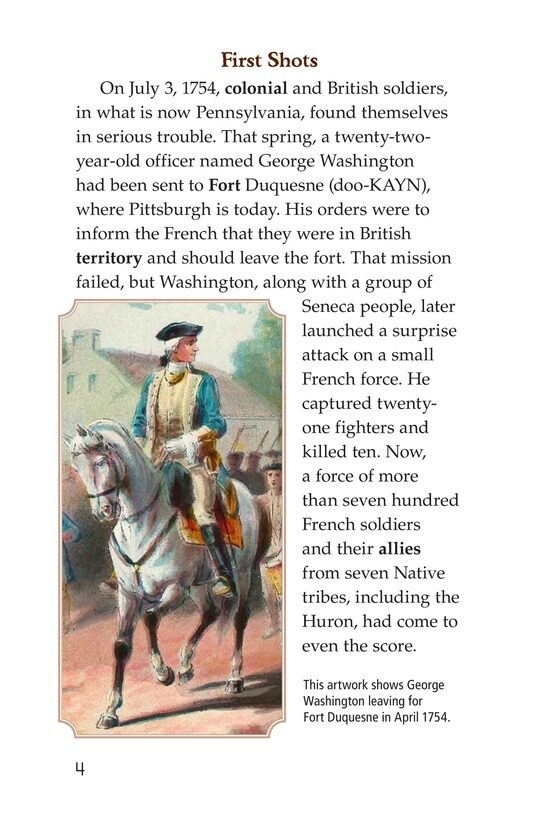 First Shots

On July 3, 1754, colonial and British soldiers, in what is now Pennsylvania, found themselves in serious trouble. That spring, a twenty-two-year-old officer named George Washington had been sent to Fort Duquesne (doo-KAYN), where Pittsburgh is today. His orders were to inform the French that they were in British territory and should leave the fort. That mission failed, but Washington, along with a group of Seneca people, later launched a surprise attack on a small French force. He captured twenty-one fighters and killed ten. Now, a force of more than seven hundred French soldiers and their allies from seven Native tribes, including the Huron, had come to even the score.

This artwork shows George Washington leaving for Fort Duquesne in April 1754.

4